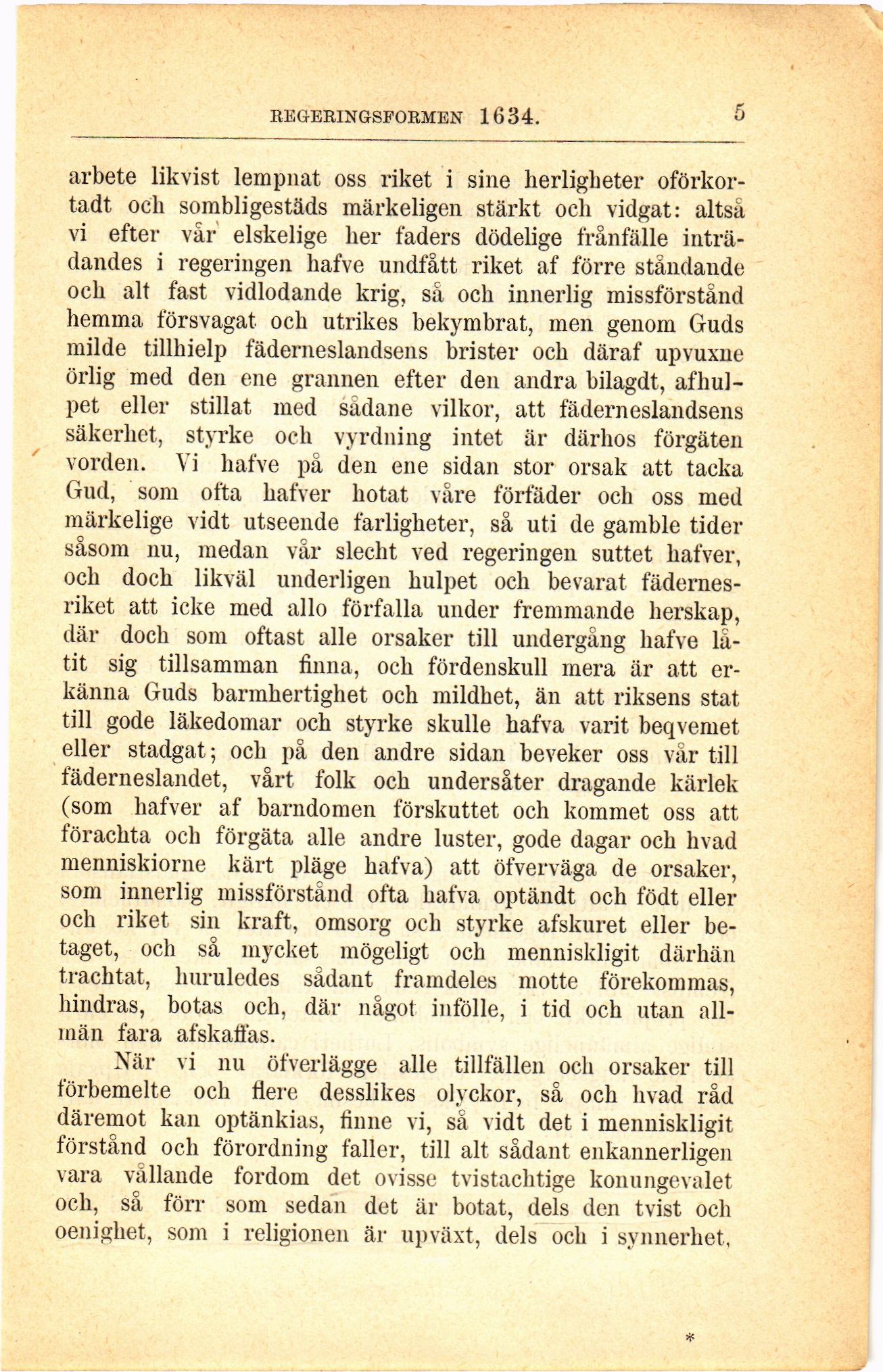 REGERINGSFORMEN 1634. 5

arbete likvist lempnat oss riket i sine herligheter oförkortadt och sombligestäds märkeligen stärkt och vidgat: altså vi efter vår elskelige her faders dödelige frånfälle inträdandes i regeringen hafve undfått riket af förre ståndande och alt fast vidlodande krig, så och innerlig missförstånd hemma försvagat och utrikes bekymbrat, men genom Guds milde tillhielp fäderneslandsens brister och däraf upvuxne örlig med den ene grannen efter den andra bilagdt, afhulpet eller stillat med sådane vilkor, att fäderneslandsens säkerhet, styrke och vyrdning intet är därhos förgäten vorden. Vi hafve på den ene sidan stor orsak att tacka Gud, som ofta hafver hotat våre förfäder och oss med märkelige vidt utseende farligheter, så uti de gamble tider såsom nu, medan vår slecht ved regeringen suttet hafver, och doch likväl underligen hulpet och bevarat fädernesriket att icke med allo förfalla under fremmande herskap, där doch som oftast alle orsaker till undergång hafve låtit sig tillsamman finna, och fördenskull mera är att erkänna Guds barmhertighet och mildhet, än att riksens stat till gode läkedomar och styrke skulle hafva varit beqvemet eller stadgat; och på den andre sidan beveker oss vår till fäderneslandet, vårt folk och undersåter dragande kärlek (som hafver af barndomen förskuttet och kommet oss att förachta och förgäta alle andre luster, gode dagar och hvad menniskiorne kärt pläge hafva) att öfverväga de orsaker, som innerlig missförstånd ofta hafva optändt och födt eller och riket sin kraft, omsorg och styrke afskuret eller betaget, och så mycket mögeligt och menniskligit därhän trachtat, huruledes sådant framdeles motte förekommas, hindras, botas och, där något infölle, i tid och utan allmän fara afskaffas.

När vi nu öfverlägge alle tillfällen och orsaker till förbemelte och flere desslikes olyckor, så och hvad råd däremot kan optänkias, finne vi, så vidt det i menniskligit förstånd och förordning faller, till alt sådant enkannerligen vara vållande fordom det ovisse tvistachtige konungevalet och, så förr som sedan det är botat, dels den tvist och oenighet, som i religionen är upväxt, dels och i synnerhet,

*